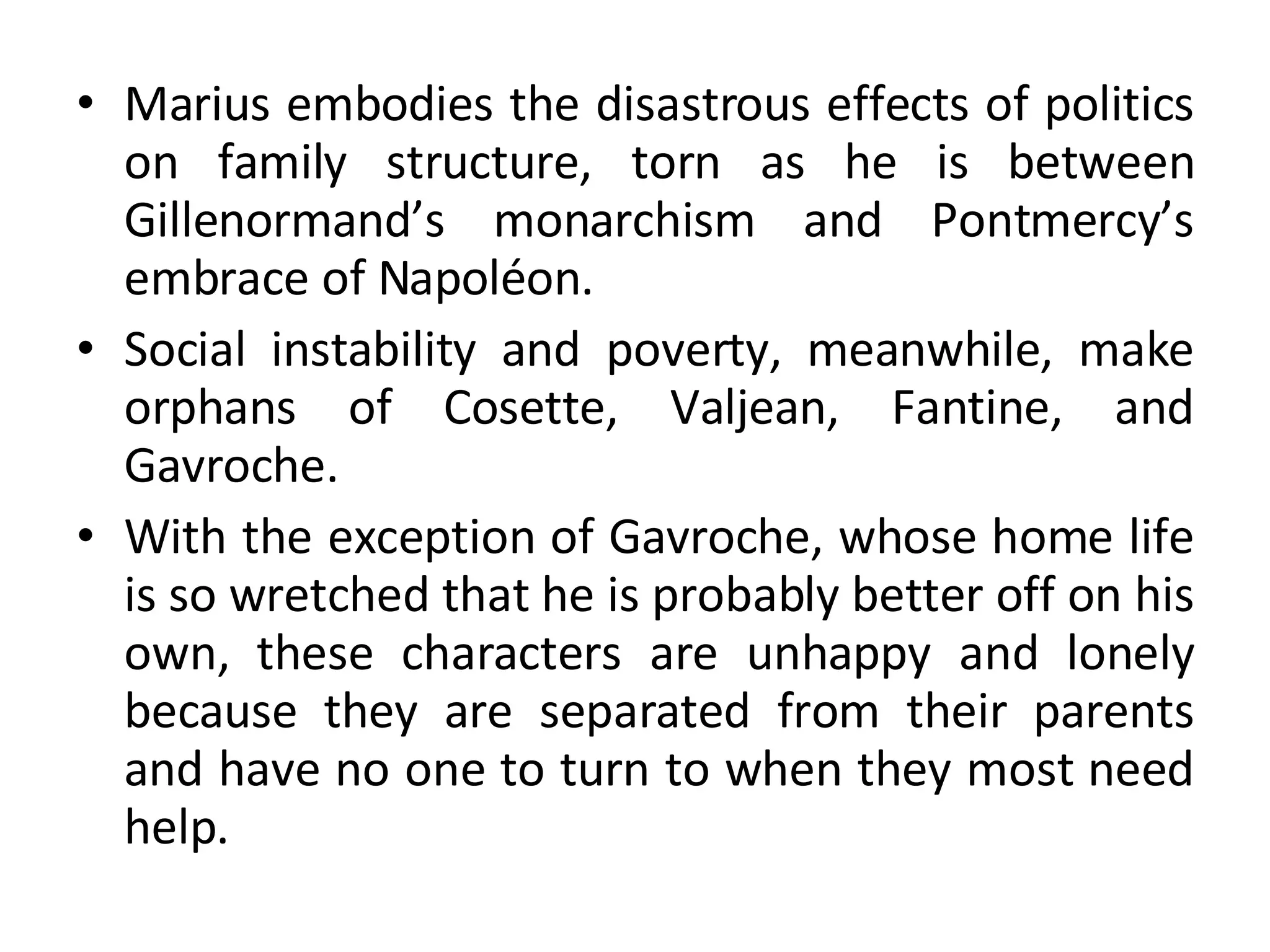 • Marius embodies the disastrous effects of politics on family structure, torn as he is between Gillenormand’s monarchism and Pontmercy’s embrace of Napoléon.

• Social instability and poverty, meanwhile, make orphans of Cosette, Valjean, Fantine, and Gavroche.

• With the exception of Gavroche, whose home life is so wretched that he is probably better off on his own, these characters are unhappy and lonely because they are separated from their parents and have no one to turn to when they most need help.